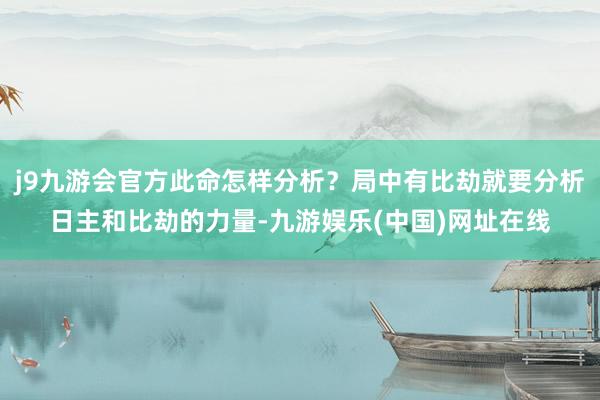 j9九游会官方此命怎样分析？局中有比劫就要分析日主和比劫的力量-九游娱乐(中国)网址在线